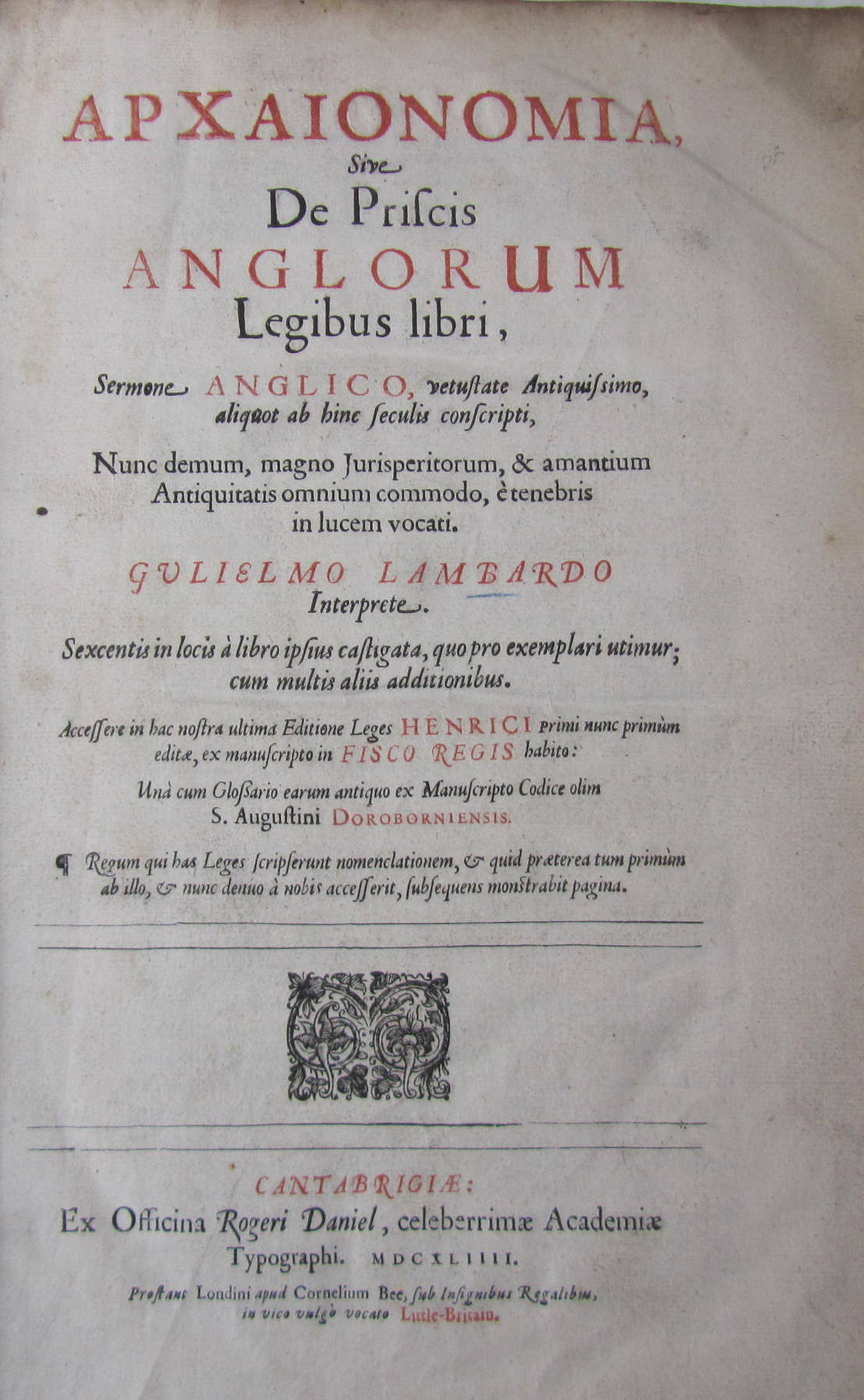 ΑΡΧΑΙΟΝΟΜΙΑ,
Sive
De Priscis
ANGLORUM
Legibus libri,

Sermone ANGLICO, vetustate Antiquissimo, aliquot ab hinc seculis conscripti,

Nunc demum, magno Jurisperitorum, & amantium Antiquitatis omnium commodo, è tenebris in lucem vocati.

GULIELMO LAMBARDO
Interprete.

Sexcentis in locis à libro ipsius castigata, quo pro exemplari utimur; cum multis aliis additionibus.

Accessere in hac nostra ultima Editione Leges HENRICI primi nunc primùm editæ, ex manuscripto in FISCO REGIS habito:

Unà cum Glossario earum antiquo ex Manuscripto Codice olim S. Augustini DOROBORNIENSIS.

¶ Regum qui has Leges scripserunt nomenclationem, & quid præterea tum primùm ab illo, & nunc denuo à nobis accesserit, subsequens monstrabit pagina.

CANTABRIGIÆ:
Ex Officina Rogeri Daniel, celeberrimæ Academiæ Typographi. MDCXLIIII.

Prostant Londini apud Cornelium Bee, sub Insignibus Regalibus, in vico vulgò vocato Little-Britain.